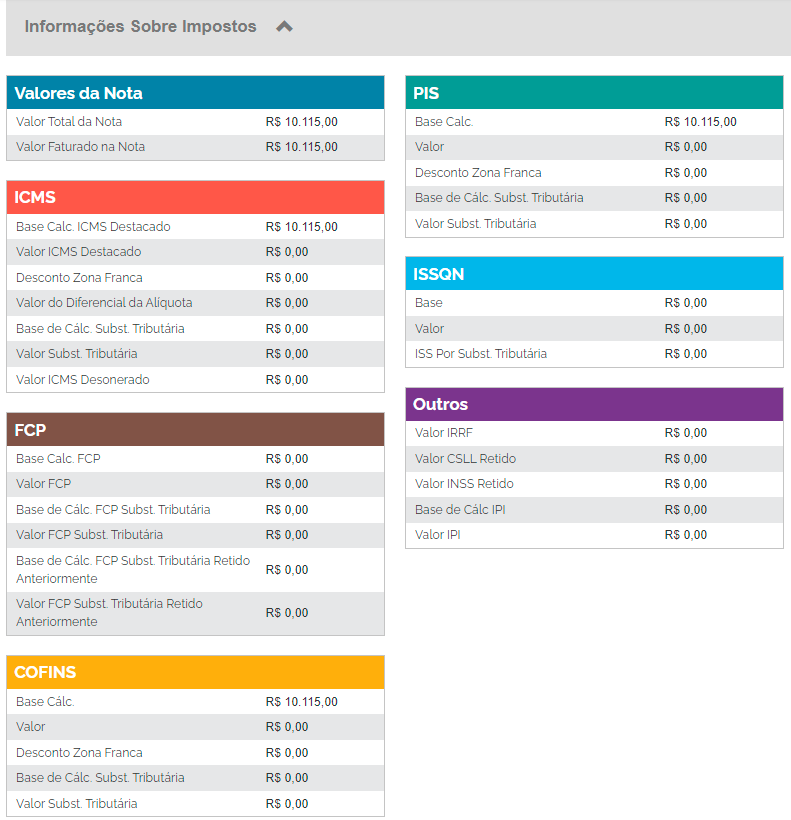 Informações Sobre Impostos

Valores da Nota

| | |
|---|---|
| Valor Total da Nota | R$ 10.115,00 |
| Valor Faturado na Nota | R$ 10.115,00 |

ICMS

| | |
|---|---|
| Base Calc. ICMS Destacado | R$ 10.115,00 |
| Valor ICMS Destacado | R$ 0,00 |
| Desconto Zona Franca | R$ 0,00 |
| Valor do Diferencial da Alíquota | R$ 0,00 |
| Base de Cálc. Subst. Tributária | R$ 0,00 |
| Valor Subst. Tributária | R$ 0,00 |
| Valor ICMS Desonerado | R$ 0,00 |

FCP

| | |
|---|---|
| Base Calc. FCP | R$ 0,00 |
| Valor FCP | R$ 0,00 |
| Base de Cálc. FCP Subst. Tributária | R$ 0,00 |
| Valor FCP Subst. Tributária | R$ 0,00 |
| Base de Cálc. FCP Subst. Tributária Retido Anteriormente | R$ 0,00 |
| Valor FCP Subst. Tributária Retido Anteriormente | R$ 0,00 |

COFINS

| | |
|---|---|
| Base Cálc. | R$ 10.115,00 |
| Valor | R$ 0,00 |
| Desconto Zona Franca | R$ 0,00 |
| Base de Cálc. Subst. Tributária | R$ 0,00 |
| Valor Subst. Tributária | R$ 0,00 |

PIS

| | |
|---|---|
| Base Calc. | R$ 10.115,00 |
| Valor | R$ 0,00 |
| Desconto Zona Franca | R$ 0,00 |
| Base de Cálc. Subst. Tributária | R$ 0,00 |
| Valor Subst. Tributária | R$ 0,00 |

ISSQN

| | |
|---|---|
| Base | R$ 0,00 |
| Valor | R$ 0,00 |
| ISS Por Subst. Tributária | R$ 0,00 |

Outros

| | |
|---|---|
| Valor IRRF | R$ 0,00 |
| Valor CSLL Retido | R$ 0,00 |
| Valor INSS Retido | R$ 0,00 |
| Base de Cálc IPI | R$ 0,00 |
| Valor IPI | R$ 0,00 |